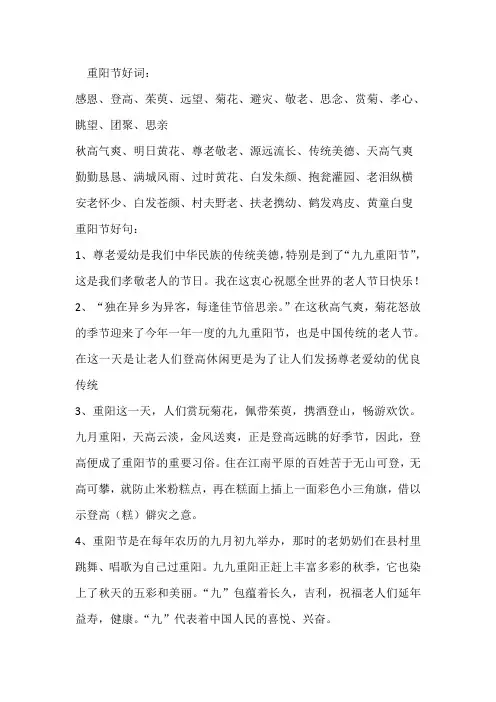 重阳节好词：

感恩、登高、茱萸、远望、菊花、避灾、敬老、思念、赏菊、孝心、眺望、团聚、思亲

秋高气爽、明日黄花、尊老敬老、源远流长、传统美德、天高气爽

勤勤恳恳、满城风雨、过时黄花、白发朱颜、抱瓮灌园、老泪纵横

安老怀少、白发苍颜、村夫野老、扶老携幼、鹤发鸡皮、黄童白叟

重阳节好句：

1、尊老爱幼是我们中华民族的传统美德，特别是到了“九九重阳节”，这是我们孝敬老人的节日。我在这衷心祝愿全世界的老人节日快乐！

2、“独在异乡为异客，每逢佳节倍思亲。”在这秋高气爽，菊花怒放的季节迎来了今年一年一度的九九重阳节，也是中国传统的老人节。在这一天是让老人们登高休闲更是为了让人们发扬尊老爱幼的优良传统

3、重阳这一天，人们赏玩菊花，佩带茱萸，携酒登山，畅游欢饮。九月重阳，天高云淡，金风送爽，正是登高远眺的好季节，因此，登高便成了重阳节的重要习俗。住在江南平原的百姓苦于无山可登，无高可攀，就防止米粉糕点，再在糕面上插上一面彩色小三角旗，借以示登高（糕）僻灾之意。

4、重阳节是在每年农历的九月初九举办，那时的老奶奶们在县村里跳舞、唱歌为自己过重阳。九九重阳正赶上丰富多彩的秋季，它也染上了秋天的五彩和美丽。“九”包蕴着长久，吉利，祝福老人们延年益寿，健康。“九”代表着中国人民的喜悦、兴奋。